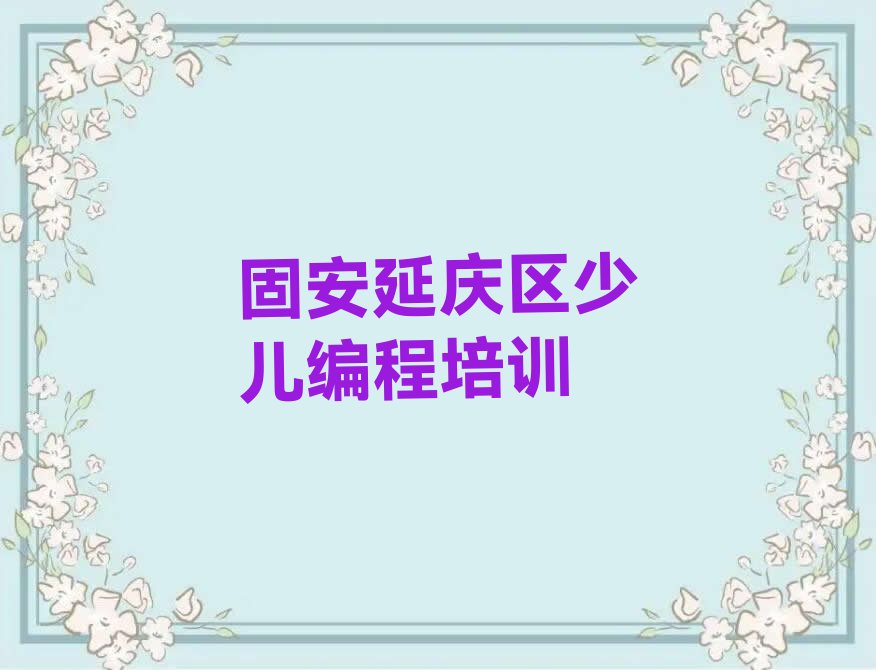 固安延庆区少儿编程培训